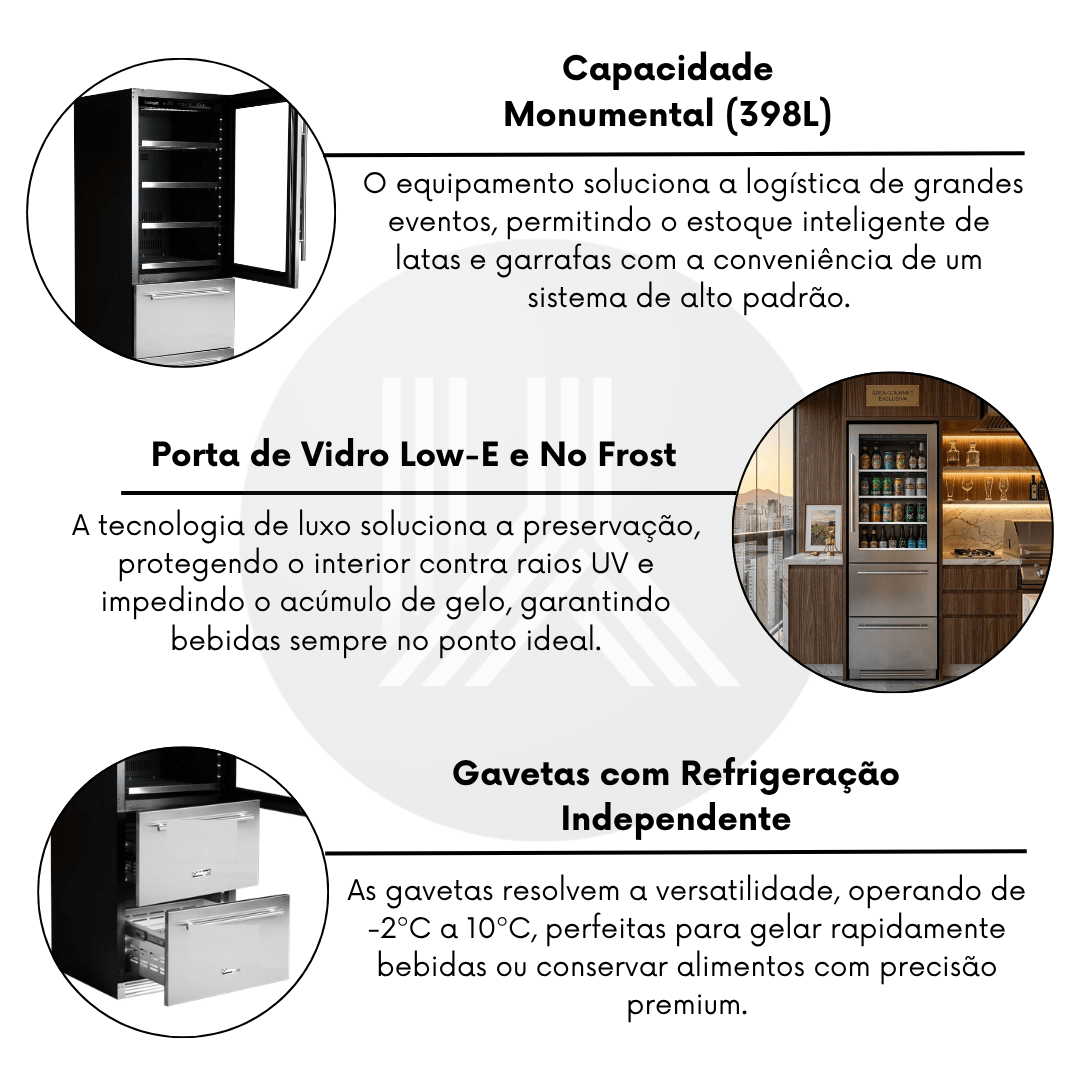 Capacidade
Monumental (398L)

O equipamento soluciona a logística de grandes eventos, permitindo o estoque inteligente de latas e garrafas com a conveniência de um sistema de alto padrão.

Porta de Vidro Low-E e No Frost

A tecnologia de luxo soluciona a preservação, protegendo o interior contra raios UV e impedindo o acúmulo de gelo, garantindo bebidas sempre no ponto ideal.

Gavetas com Refrigeração
Independente

As gavetas resolvem a versatilidade, operando de -2°C a 10°C, perfeitas para gelar rapidamente bebidas ou conservar alimentos com precisão premium.